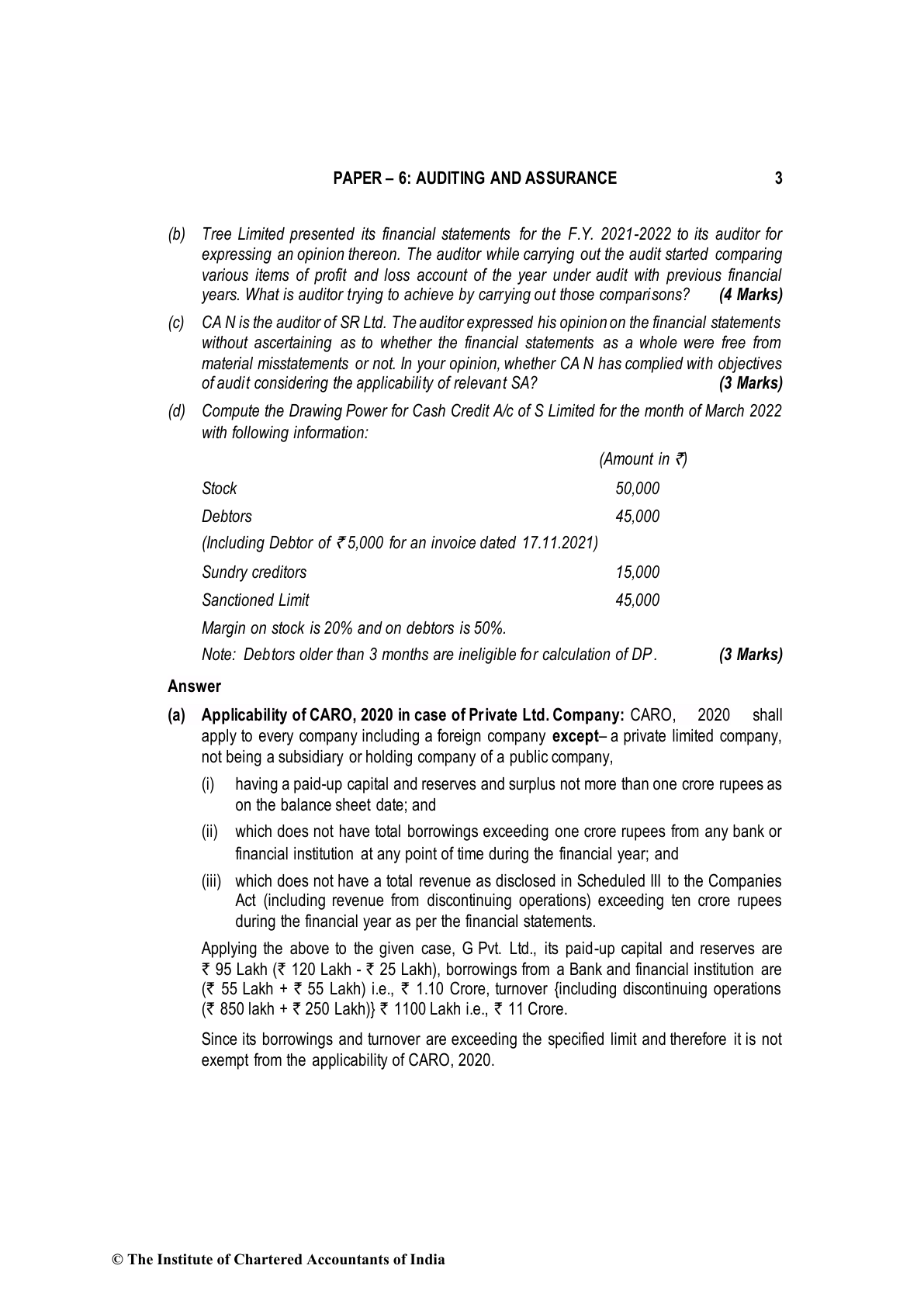 PAPER – 6: AUDITING AND ASSURANCE 3

(b) Tree Limited presented its financial statements for the F.Y. 2021-2022 to its auditor for expressing an opinion thereon. The auditor while carrying out the audit started comparing various items of profit and loss account of the year under audit with previous financial years. What is auditor trying to achieve by carrying out those comparisons? (4 Marks)

(c) CA N is the auditor of SR Ltd. The auditor expressed his opinion on the financial statements without ascertaining as to whether the financial statements as a whole were free from material misstatements or not. In your opinion, whether CA N has complied with objectives of audit considering the applicability of relevant SA? (3 Marks)

(d) Compute the Drawing Power for Cash Credit A/c of S Limited for the month of March 2022 with following information:

| | (Amount in ₹) |
|---|---|
| Stock | 50,000 |
| Debtors | 45,000 |
| (Including Debtor of ₹ 5,000 for an invoice dated 17.11.2021) | |
| Sundry creditors | 15,000 |
| Sanctioned Limit | 45,000 |

Margin on stock is 20% and on debtors is 50%.

Note: Debtors older than 3 months are ineligible for calculation of DP. (3 Marks)

Answer

(a) Applicability of CARO, 2020 in case of Private Ltd. Company: CARO, 2020 shall apply to every company including a foreign company except– a private limited company, not being a subsidiary or holding company of a public company,

(i) having a paid-up capital and reserves and surplus not more than one crore rupees as on the balance sheet date; and

(ii) which does not have total borrowings exceeding one crore rupees from any bank or financial institution at any point of time during the financial year; and

(iii) which does not have a total revenue as disclosed in Scheduled III to the Companies Act (including revenue from discontinuing operations) exceeding ten crore rupees during the financial year as per the financial statements.

Applying the above to the given case, G Pvt. Ltd., its paid-up capital and reserves are ₹ 95 Lakh (₹ 120 Lakh - ₹ 25 Lakh), borrowings from a Bank and financial institution are (₹ 55 Lakh + ₹ 55 Lakh) i.e., ₹ 1.10 Crore, turnover {including discontinuing operations (₹ 850 lakh + ₹ 250 Lakh)} ₹ 1100 Lakh i.e., ₹ 11 Crore.

Since its borrowings and turnover are exceeding the specified limit and therefore it is not exempt from the applicability of CARO, 2020.

© The Institute of Chartered Accountants of India